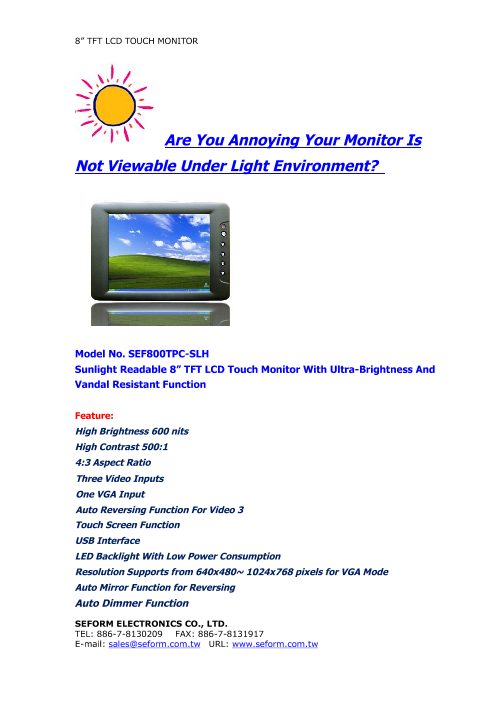 8" TFT LCD TOUCH MONITOR

Are You Annoying Your Monitor Is Not Viewable Under Light Environment?

Model No. SEF800TPC-SLH
Sunlight Readable 8" TFT LCD Touch Monitor With Ultra-Brightness And Vandal Resistant Function

Feature:
High Brightness 600 nits
High Contrast 500:1
4:3 Aspect Ratio
Three Video Inputs
One VGA Input
Auto Reversing Function For Video 3
Touch Screen Function
USB Interface
LED Backlight With Low Power Consumption
Resolution Supports from 640x480~ 1024x768 pixels for VGA Mode
Auto Mirror Function for Reversing
Auto Dimmer Function

SEFORM ELECTRONICS CO., LTD.
TEL: 886-7-8130209 FAX: 886-7-8131917
E-mail: sales@seform.com.tw URL: www.seform.com.tw